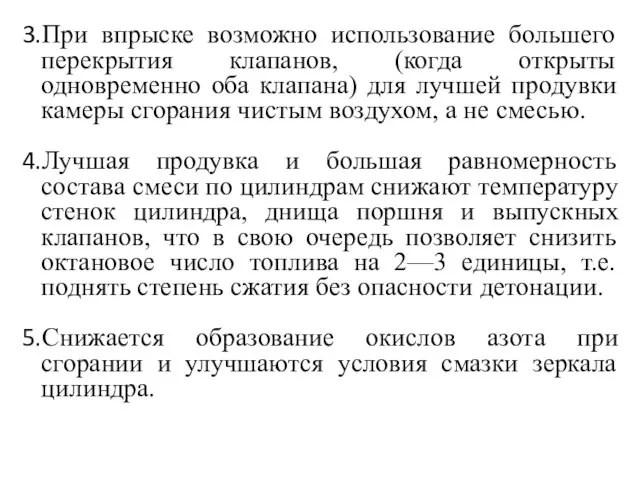 3.При впрыске возможно использование большего перекрытия клапанов, (когда открыты одновременно оба клапана) для лучшей продувки камеры сгорания чистым воздухом, а не смесью.

4.Лучшая продувка и большая равномерность состава смеси по цилиндрам снижают температуру стенок цилиндра, днища поршня и выпускных клапанов, что в свою очередь позволяет снизить октановое число топлива на 2—3 единицы, т.е. поднять степень сжатия без опасности детонации.

5.Снижается образование окислов азота при сгорании и улучшаются условия смазки зеркала цилиндра.